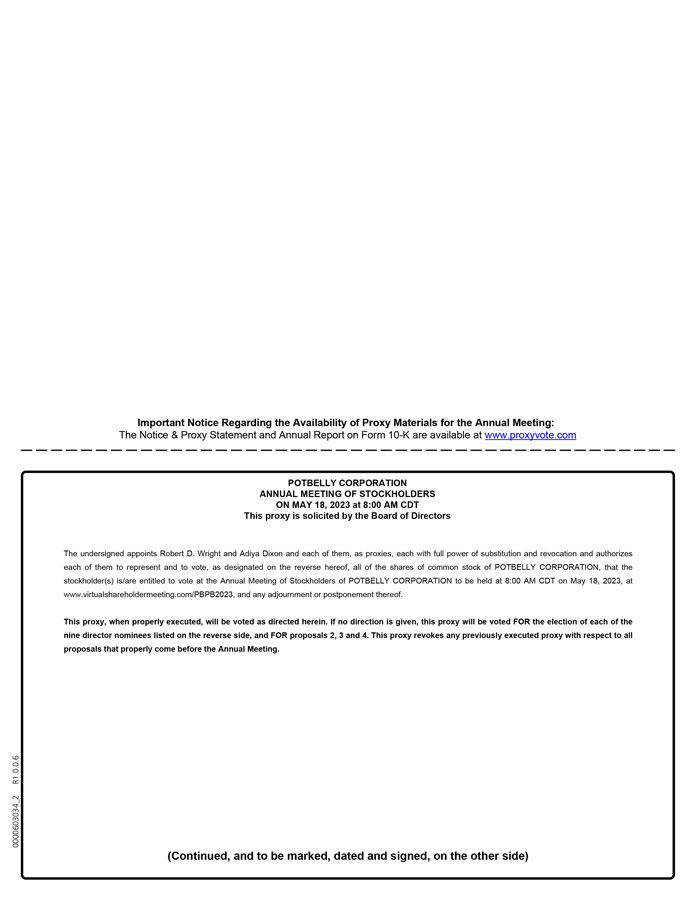 Important Notice Regarding the Availability of Proxy Materials for the Annual Meeting:
The Notice & Proxy Statement and Annual Report on Form 10-K are available at www.proxyvote.com

POTBELLY CORPORATION
ANNUAL MEETING OF STOCKHOLDERS
ON MAY 18, 2023 at 8:00 AM CDT
This proxy is solicited by the Board of Directors

The undersigned appoints Robert D. Wright and Adiya Dixon and each of them, as proxies, each with full power of substitution and revocation and authorizes each of them to represent and to vote, as designated on the reverse hereof, all of the shares of common stock of POTBELLY CORPORATION, that the stockholder(s) is/are entitled to vote at the Annual Meeting of Stockholders of POTBELLY CORPORATION to be held at 8:00 AM CDT on May 18, 2023, at www.virtualshareholdermeeting.com/PBPB2023, and any adjournment or postponement thereof.

This proxy, when properly executed, will be voted as directed herein. If no direction is given, this proxy will be voted FOR the election of each of the nine director nominees listed on the reverse side, and FOR proposals 2, 3 and 4. This proxy revokes any previously executed proxy with respect to all proposals that properly come before the Annual Meeting.

0000603034_2 R1.0.0.6

(Continued, and to be marked, dated and signed, on the other side)